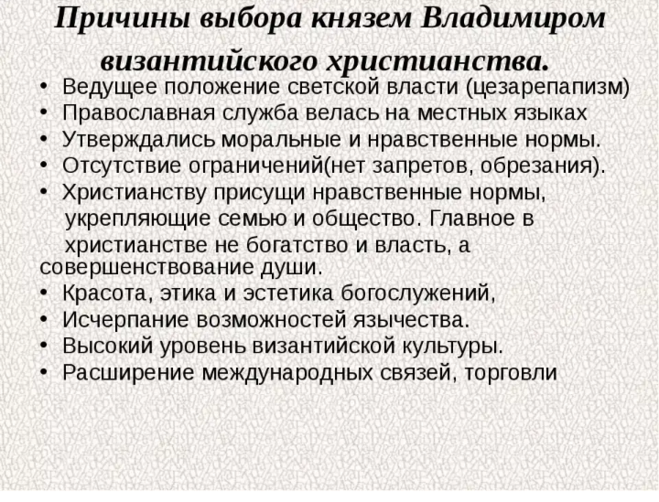 Причины выбора князем Владимиром византийского христианства.

• Ведущее положение светской власти (цезарепапизм)
• Православная служба велась на местных языках
• Утверждались моральные и нравственные нормы.
• Отсутствие ограничений(нет запретов, обрезания).
• Христианству присущи нравственные нормы, укрепляющие семью и общество. Главное в христианстве не богатство и власть, а совершенствование души.
• Красота, этика и эстетика богослужений,
• Исчерпание возможностей язычества.
• Высокий уровень византийской культуры.
• Расширение международных связей, торговли